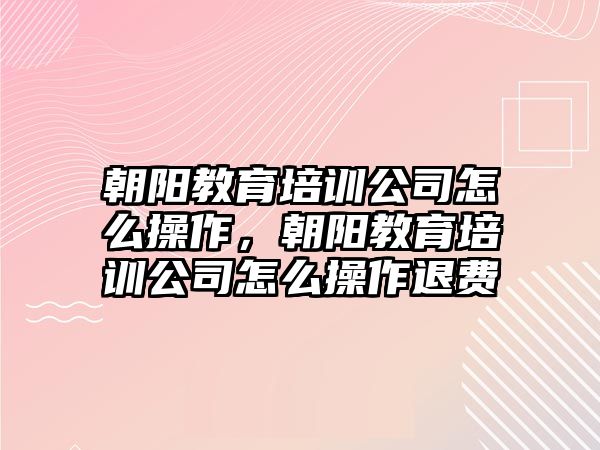 朝阳教育培训公司怎么操作，朝阳教育培训公司怎么操作退费